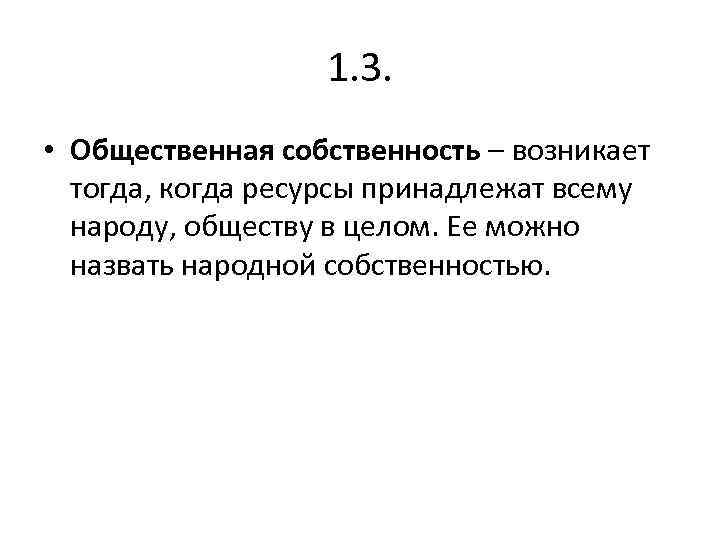 1.3.

• Общественная собственность – возникает тогда, когда ресурсы принадлежат всему народу, обществу в целом. Ее можно назвать народной собственностью.